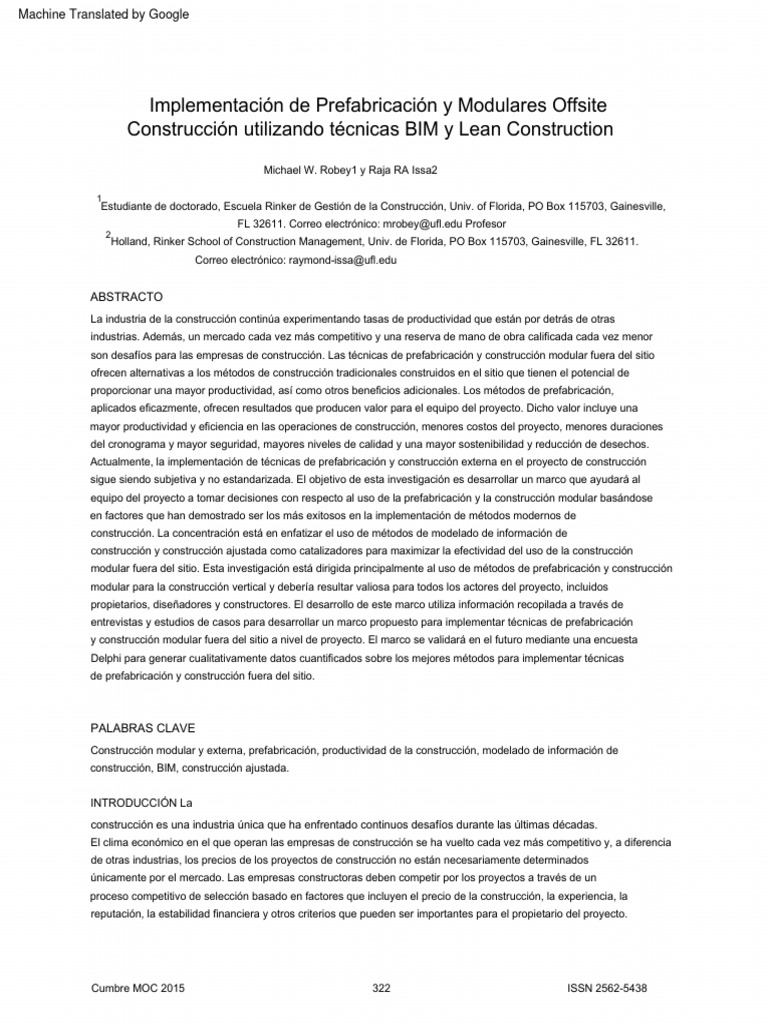 Machine Translated by Google

Implementación de Prefabricación y Modulares Offsite Construcción utilizando técnicas BIM y Lean Construction

Michael W. Robey1 y Raja RA Issa2

$^1$Estudiante de doctorado, Escuela Rinker de Gestión de la Construcción, Univ. of Florida, PO Box 115703, Gainesville, FL 32611. Correo electrónico: mrobey@ufl.edu Profesor
$^2$Holland, Rinker School of Construction Management, Univ. de Florida, PO Box 115703, Gainesville, FL 32611. Correo electrónico: raymond-issa@ufl.edu

ABSTRACTO

La industria de la construcción continúa experimentando tasas de productividad que están por detrás de otras industrias. Además, un mercado cada vez más competitivo y una reserva de mano de obra calificada cada vez menor son desafíos para las empresas de construcción. Las técnicas de prefabricación y construcción modular fuera del sitio ofrecen alternativas a los métodos de construcción tradicionales construidos en el sitio que tienen el potencial de proporcionar una mayor productividad, así como otros beneficios adicionales. Los métodos de prefabricación, aplicados eficazmente, ofrecen resultados que producen valor para el equipo del proyecto. Dicho valor incluye una mayor productividad y eficiencia en las operaciones de construcción, menores costos del proyecto, menores duraciones del cronograma y mayor seguridad, mayores niveles de calidad y una mayor sostenibilidad y reducción de desechos. Actualmente, la implementación de técnicas de prefabricación y construcción externa en el proyecto de construcción sigue siendo subjetiva y no estandarizada. El objetivo de esta investigación es desarrollar un marco que ayudará al equipo del proyecto a tomar decisiones con respecto al uso de la prefabricación y la construcción modular basándose en factores que han demostrado ser los más exitosos en la implementación de métodos modernos de construcción. La concentración está en enfatizar el uso de métodos de modelado de información de construcción y construcción ajustada como catalizadores para maximizar la efectividad del uso de la construcción modular fuera del sitio. Esta investigación está dirigida principalmente al uso de métodos de prefabricación y construcción modular para la construcción vertical y debería resultar valiosa para todos los actores del proyecto, incluidos propietarios, diseñadores y constructores. El desarrollo de este marco utiliza información recopilada a través de entrevistas y estudios de casos para desarrollar un marco propuesto para implementar técnicas de prefabricación y construcción modular fuera del sitio a nivel de proyecto. El marco se validará en el futuro mediante una encuesta Delphi para generar cualitativamente datos cuantificados sobre los mejores métodos para implementar técnicas de prefabricación y construcción fuera del sitio.

PALABRAS CLAVE

Construcción modular y externa, prefabricación, productividad de la construcción, modelado de información de construcción, BIM, construcción ajustada.

INTRODUCCIÓN La

construcción es una industria única que ha enfrentado continuos desafíos durante las últimas décadas. El clima económico en el que operan las empresas de construcción se ha vuelto cada vez más competitivo y, a diferencia de otras industrias, los precios de los proyectos de construcción no están necesariamente determinados únicamente por el mercado. Las empresas constructoras deben competir por los proyectos a través de un proceso competitivo de selección basado en factores que incluyen el precio de la construcción, la experiencia, la reputación, la estabilidad financiera y otros criterios que pueden ser importantes para el propietario del proyecto.

Cumbre MOC 2015 322 ISSN 2562-5438